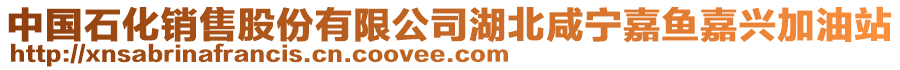 中国石化销售股份有限公司湖北咸宁嘉鱼嘉兴加油站
http://xnsabrinafrancis.cn.coovee.com